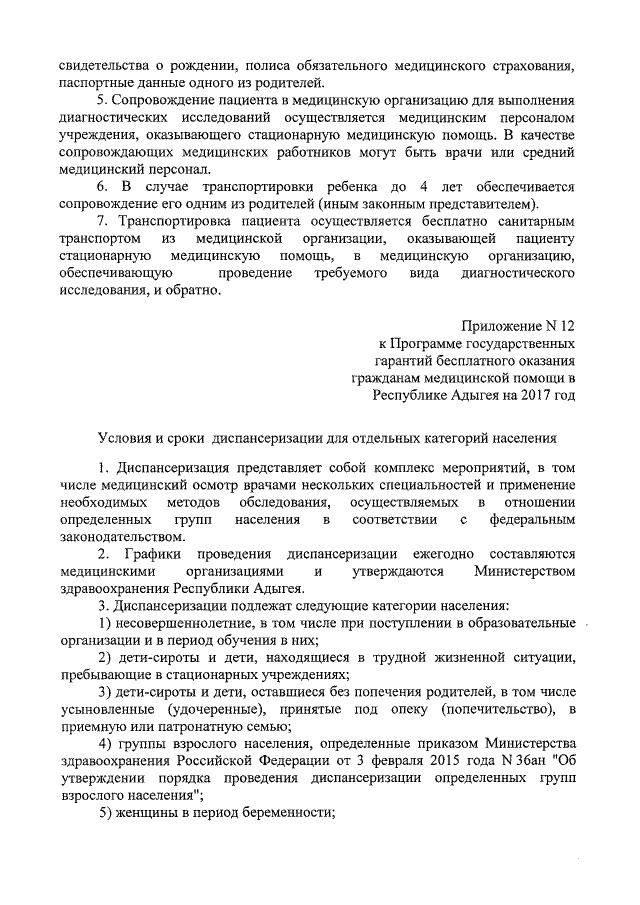 свидетельства о рождении, полиса обязательного медицинского страхования, паспортные данные одного из родителей.

5. Сопровождение пациента в медицинскую организацию для выполнения диагностических исследований осуществляется медицинским персоналом учреждения, оказывающего стационарную медицинскую помощь. В качестве сопровождающих медицинских работников могут быть врачи или средний медицинский персонал.

6. В случае транспортировки ребенка до 4 лет обеспечивается сопровождение его одним из родителей (иным законным представителем).

7. Транспортировка пациента осуществляется бесплатно санитарным транспортом из медицинской организации, оказывающей пациенту стационарную медицинскую помощь, в медицинскую организацию, обеспечивающую проведение требуемого вида диагностического исследования, и обратно.

Приложение N 12
к Программе государственных
гарантий бесплатного оказания
гражданам медицинской помощи в
Республике Адыгея на 2017 год

Условия и сроки диспансеризации для отдельных категорий населения

1. Диспансеризация представляет собой комплекс мероприятий, в том числе медицинский осмотр врачами нескольких специальностей и применение необходимых методов обследования, осуществляемых в отношении определенных групп населения в соответствии с федеральным законодательством.

2. Графики проведения диспансеризации ежегодно составляются медицинскими организациями и утверждаются Министерством здравоохранения Республики Адыгея.

3. Диспансеризации подлежат следующие категории населения:

1) несовершеннолетние, в том числе при поступлении в образовательные организации и в период обучения в них;

2) дети-сироты и дети, находящиеся в трудной жизненной ситуации, пребывающие в стационарных учреждениях;

3) дети-сироты и дети, оставшиеся без попечения родителей, в том числе усыновленные (удочеренные), принятые под опеку (попечительство), в приемную или патронатную семью;

4) группы взрослого населения, определенные приказом Министерства здравоохранения Российской Федерации от 3 февраля 2015 года N 36ан "Об утверждении порядка проведения диспансеризации определенных групп взрослого населения";

5) женщины в период беременности;